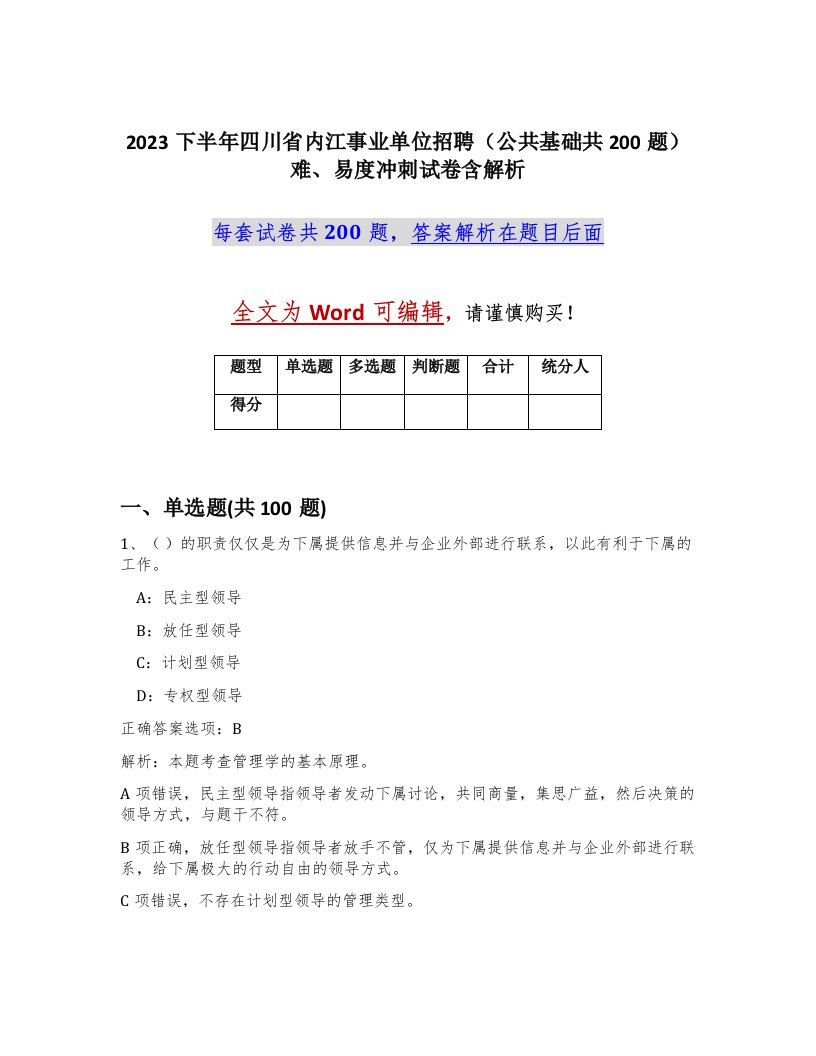 2023 下半年四川省内江事业单位招聘（公共基础共 200 题）难、易度冲刺试卷含解析

每套试卷共 200 题，答案解析在题目后面

全文为 Word 可编辑，请谨慎购买！

| 题型 | 单选题 | 多选题 | 判断题 | 合计 | 统分人 |
|---|---|---|---|---|---|
| 得分 | | | | | |

一、单选题(共 100 题)

1、（ ）的职责仅仅是为下属提供信息并与企业外部进行联系，以此有利于下属的工作。

A：民主型领导

B：放任型领导

C：计划型领导

D：专权型领导

正确答案选项：B

解析：本题考查管理学的基本原理。

A 项错误，民主型领导指领导者发动下属讨论，共同商量，集思广益，然后决策的领导方式，与题干不符。

B 项正确，放任型领导指领导者放手不管，仅为下属提供信息并与企业外部进行联系，给下属极大的行动自由的领导方式。

C 项错误，不存在计划型领导的管理类型。